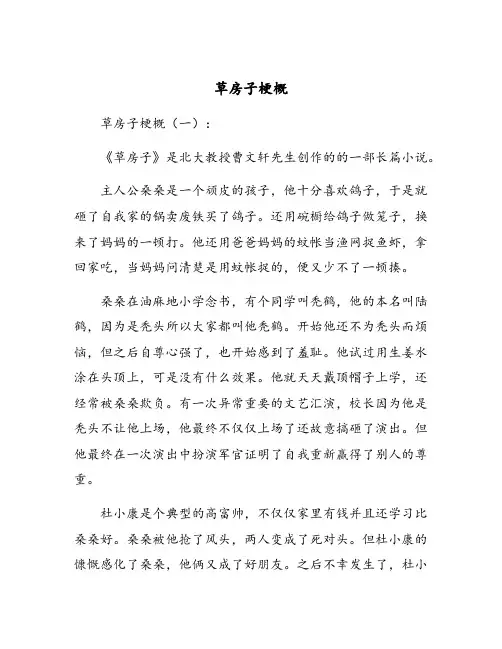 草房子梗概

草房子梗概（一）：

《草房子》是北大教授曹文轩先生创作的的一部长篇小说。

主人公桑桑是一个顽皮的孩子，他十分喜欢鸽子，于是就砸了自我家的锅卖废铁买了鸽子。还用碗橱给鸽子做笼子，换来了妈妈的一顿打。他还用爸爸妈妈的蚊帐当渔网捉鱼虾，拿回家吃，当妈妈问清楚是用蚊帐捉的，便又少不了一顿揍。

桑桑在油麻地小学念书，有个同学叫秃鹤，他的本名叫陆鹤，因为是秃头所以大家都叫他秃鹤。开始他还不为秃头而烦恼，但之后自尊心强了，也开始感到了羞耻。他试过用生姜水涂在头顶上，可是没有什么效果。他就天天戴顶帽子上学，还经常被桑桑欺负。有一次异常重要的文艺汇演，校长因为他是秃头不让他上场，他最终不仅仅上场了还故意搞砸了演出。但他最终在一次演出中扮演军官证明了自我重新赢得了别人的尊重。

杜小康是个典型的高富帅，不仅仅家里有钱并且还学习比桑桑好。桑桑被他抢了风头，两人变成了死对头。但杜小康的慷慨感化了桑桑，他俩又成了好朋友。之后不幸发生了，杜小